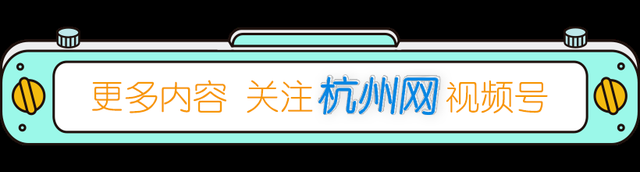 更多内容 关注 杭州网 视频号